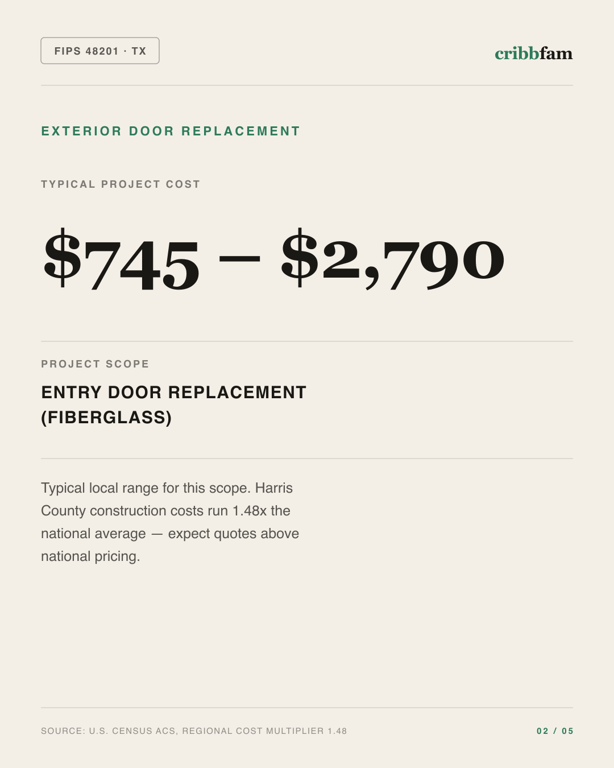 FIPS 48201 · TX

cribbfam

EXTERIOR DOOR REPLACEMENT

TYPICAL PROJECT COST

\$745 – \$2,790

PROJECT SCOPE

ENTRY DOOR REPLACEMENT (FIBERGLASS)

Typical local range for this scope. Harris County construction costs run 1.48x the national average — expect quotes above national pricing.

SOURCE: U.S. CENSUS ACS, REGIONAL COST MULTIPLIER 1.48

02 / 05